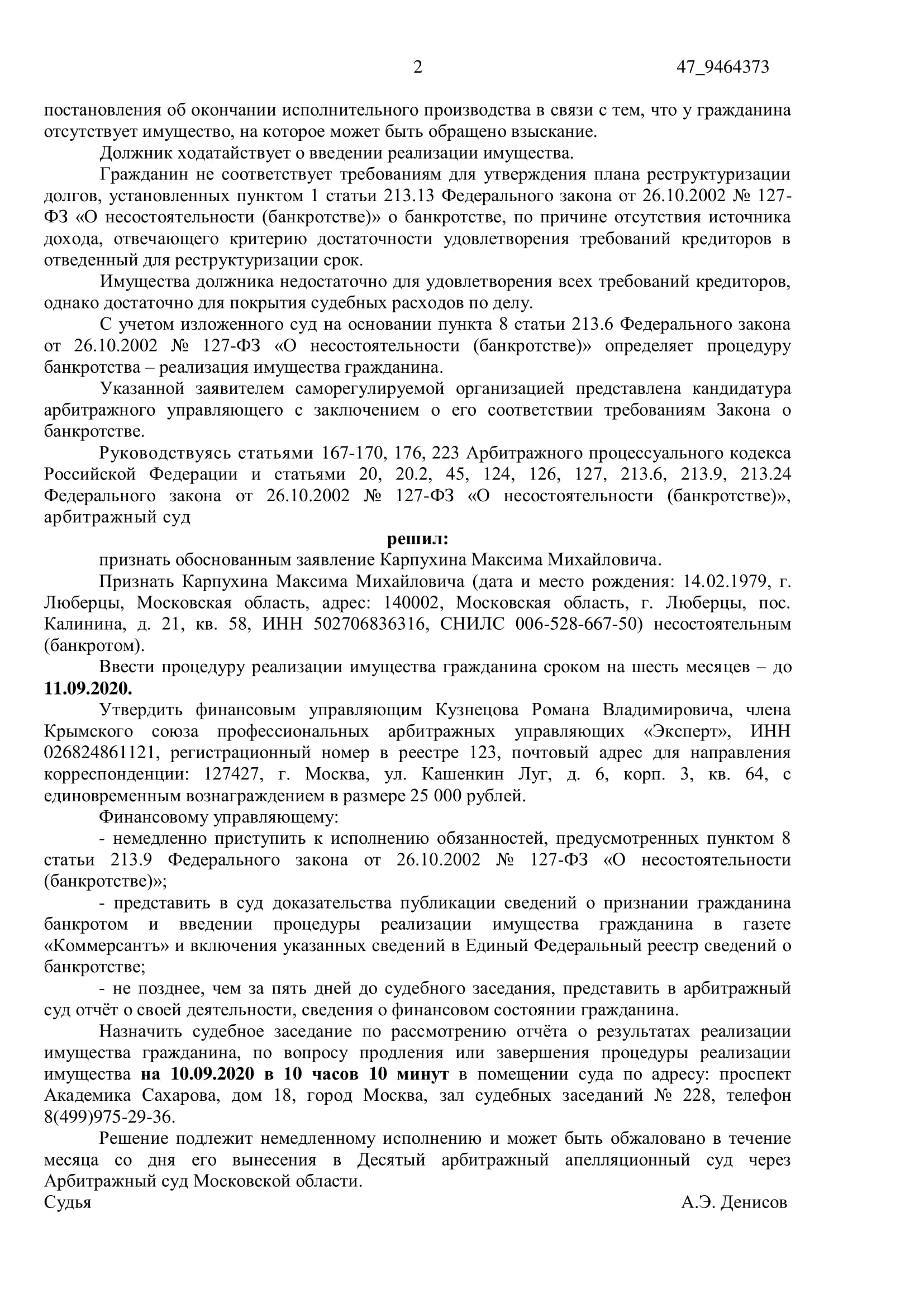 2 47_9464373

постановления об окончании исполнительного производства в связи с тем, что у гражданина отсутствует имущество, на которое может быть обращено взыскание.

Должник ходатайствует о введении реализации имущества.

Гражданин не соответствует требованиям для утверждения плана реструктуризации долгов, установленных пунктом 1 статьи 213.13 Федерального закона от 26.10.2002 № 127-ФЗ «О несостоятельности (банкротстве)» о банкротстве, по причине отсутствия источника дохода, отвечающего критерию достаточности удовлетворения требований кредиторов в отведенный для реструктуризации срок.

Имущества должника недостаточно для удовлетворения всех требований кредиторов, однако достаточно для покрытия судебных расходов по делу.

С учетом изложенного суд на основании пункта 8 статьи 213.6 Федерального закона от 26.10.2002 № 127-ФЗ «О несостоятельности (банкротстве)» определяет процедуру банкротства – реализация имущества гражданина.

Указанной заявителем саморегулируемой организацией представлена кандидатура арбитражного управляющего с заключением о его соответствии требованиям Закона о банкротстве.

Руководствуясь статьями 167-170, 176, 223 Арбитражного процессуального кодекса Российской Федерации и статьями 20, 20.2, 45, 124, 126, 127, 213.6, 213.9, 213.24 Федерального закона от 26.10.2002 № 127-ФЗ «О несостоятельности (банкротстве)», арбитражный суд

решил:

признать обоснованным заявление Карпухина Максима Михайловича.

Признать Карпухина Максима Михайловича (дата и место рождения: 14.02.1979, г. Люберцы, Московская область, адрес: 140002, Московская область, г. Люберцы, пос. Калинина, д. 21, кв. 58, ИНН 502706836316, СНИЛС 006-528-667-50) несостоятельным (банкротом).

Ввести процедуру реализации имущества гражданина сроком на шесть месяцев – до 11.09.2020.

Утвердить финансовым управляющим Кузнецова Романа Владимировича, члена Крымского союза профессиональных арбитражных управляющих «Эксперт», ИНН 026824861121, регистрационный номер в реестре 123, почтовый адрес для направления корреспонденции: 127427, г. Москва, ул. Кашенкин Луг, д. 6, корп. 3, кв. 64, с единовременным вознаграждением в размере 25 000 рублей.

Финансовому управляющему:

- немедленно приступить к исполнению обязанностей, предусмотренных пунктом 8 статьи 213.9 Федерального закона от 26.10.2002 № 127-ФЗ «О несостоятельности (банкротстве)»;

- представить в суд доказательства публикации сведений о признании гражданина банкротом и введении процедуры реализации имущества гражданина в газете «Коммерсантъ» и включения указанных сведений в Единый Федеральный реестр сведений о банкротстве;

- не позднее, чем за пять дней до судебного заседания, представить в арбитражный суд отчёт о своей деятельности, сведения о финансовом состоянии гражданина.

Назначить судебное заседание по рассмотрению отчёта о результатах реализации имущества гражданина, по вопросу продления или завершения процедуры реализации имущества на 10.09.2020 в 10 часов 10 минут в помещении суда по адресу: проспект Академика Сахарова, дом 18, город Москва, зал судебных заседаний № 228, телефон 8(499)975-29-36.

Решение подлежит немедленному исполнению и может быть обжаловано в течение месяца со дня его вынесения в Десятый арбитражный апелляционный суд через Арбитражный суд Московской области.

Судья А.Э. Денисов